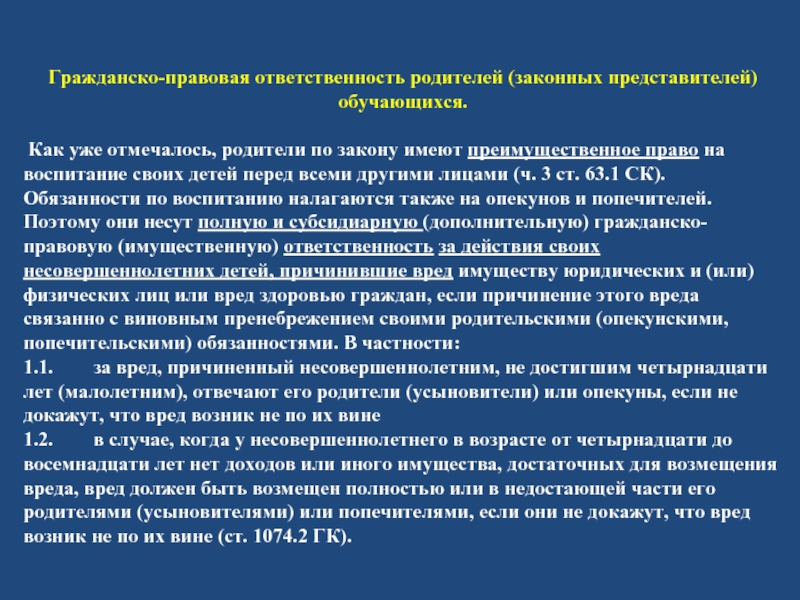 Гражданско-правовая ответственность родителей (законных представителей) обучающихся.

Как уже отмечалось, родители по закону имеют преимущественное право на воспитание своих детей перед всеми другими лицами (ч. 3 ст. 63.1 СК). Обязанности по воспитанию налагаются также на опекунов и попечителей. Поэтому они несут полную и субсидиарную (дополнительную) гражданско-правовую (имущественную) ответственность за действия своих несовершеннолетних детей, причинившие вред имуществу юридических и (или) физических лиц или вред здоровью граждан, если причинение этого вреда связанно с виновным пренебрежением своими родительскими (опекунскими, попечительскими) обязанностями. В частности:
1.1. за вред, причиненный несовершеннолетним, не достигшим четырнадцати лет (малолетним), отвечают его родители (усыновители) или опекуны, если не докажут, что вред возник не по их вине
1.2. в случае, когда у несовершеннолетнего в возрасте от четырнадцати до восемнадцати лет нет доходов или иного имущества, достаточных для возмещения вреда, вред должен быть возмещен полностью или в недостающей части его родителями (усыновителями) или попечителями, если они не докажут, что вред возник не по их вине (ст. 1074.2 ГК).